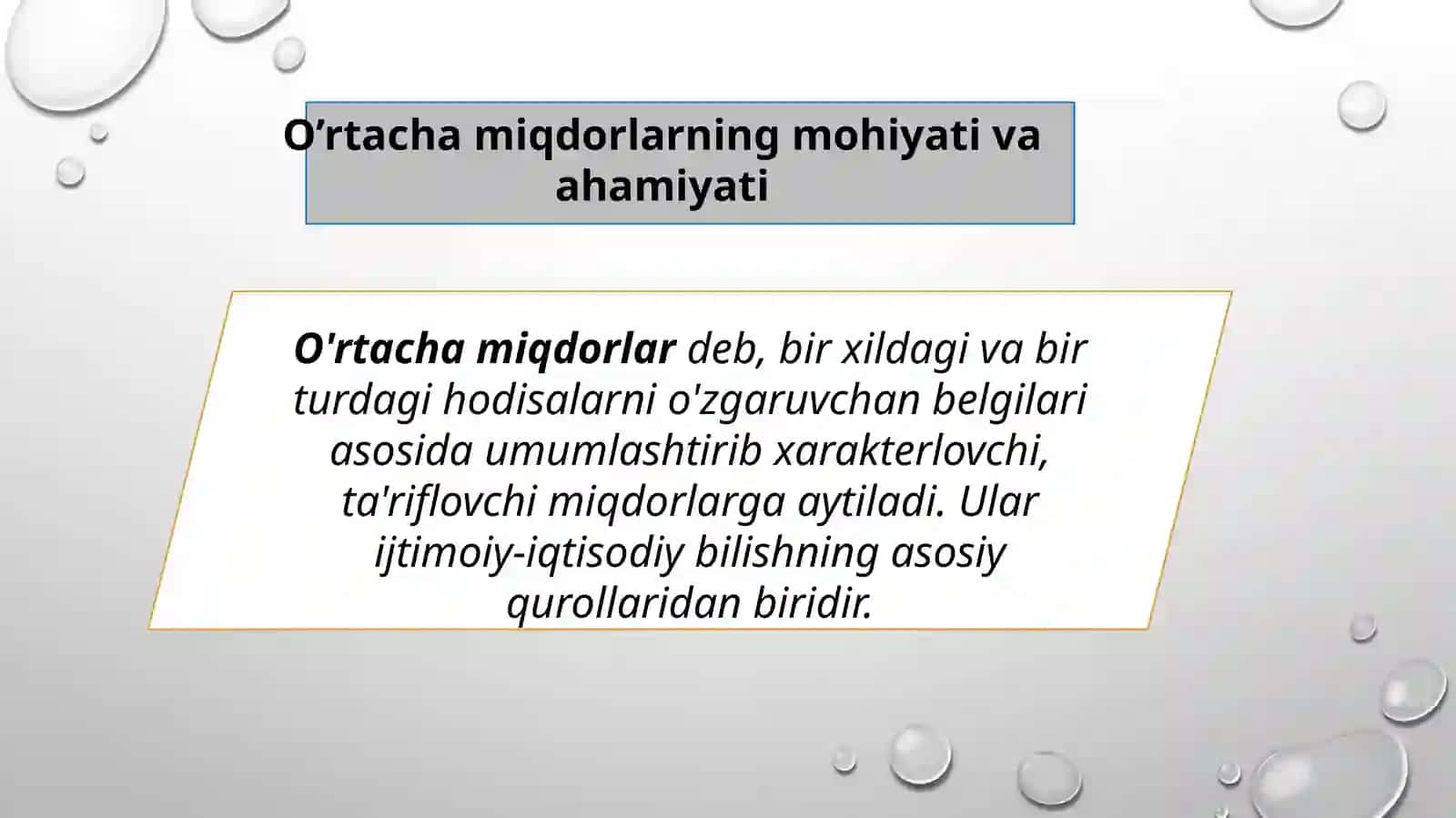 O’rtacha miqdorlarning mohiyati va ahamiyati

O'rtacha miqdorlar deb, bir xildagi va bir turdagi hodisalarni o'zgaruvchan belgilari asosida umumlashtirib xarakterlovchi, ta'riflovchi miqdorlarga aytiladi. Ular ijtimoiy-iqtisodiy bilishning asosiy qurollaridan biridir.